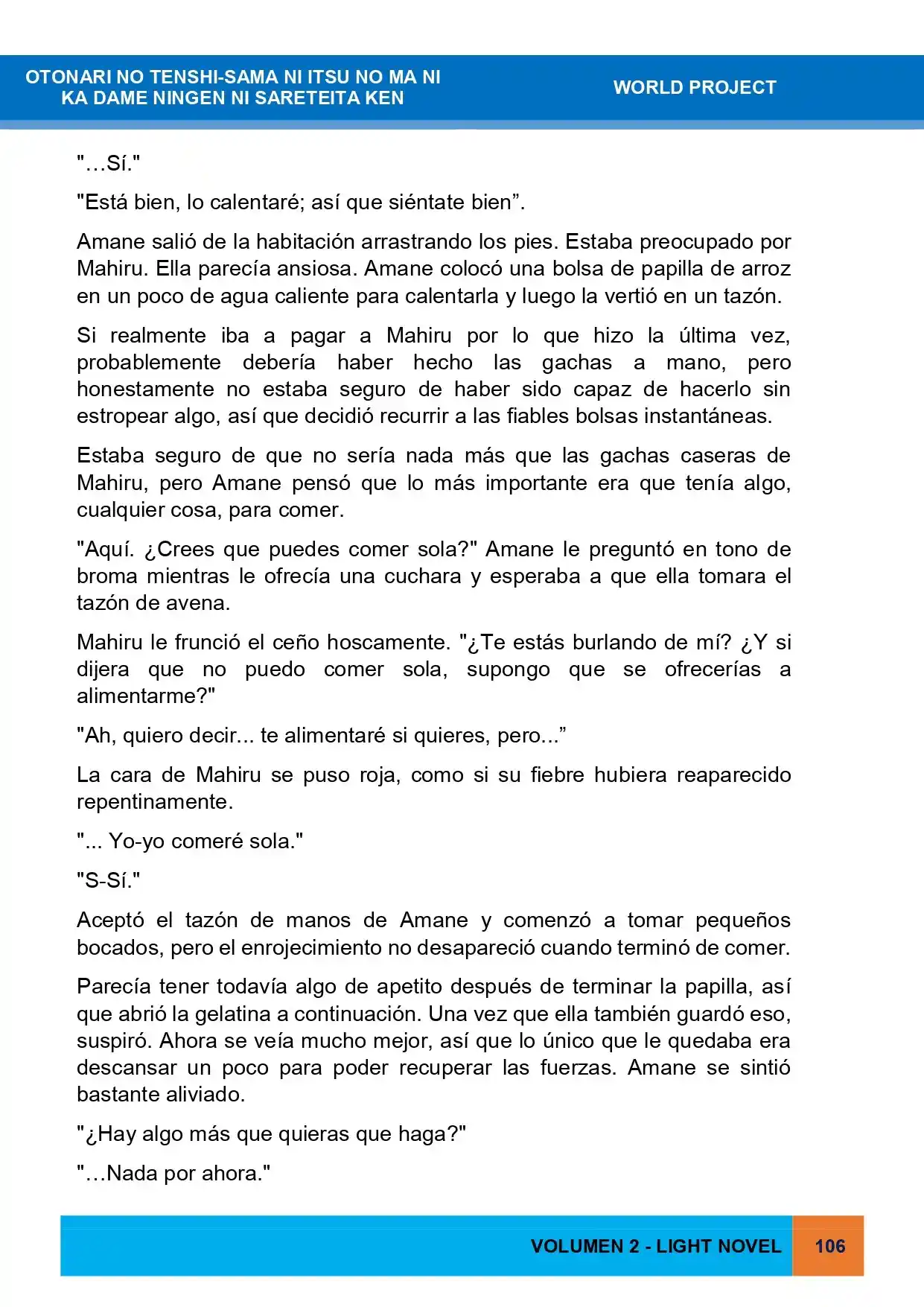 OTONARI NO TENSHI-SAMA NI ITSU NO MA NI
KA DAME NINGEN NI SARETEITA KEN

WORLD PROJECT

"…Sí."

"Está bien, lo calentaré; así que siéntate bien".

Amane salió de la habitación arrastrando los pies. Estaba preocupado por Mahiru. Ella parecía ansiosa. Amane colocó una bolsa de papilla de arroz en un poco de agua caliente para calentarla y luego la vertió en un tazón.

Si realmente iba a pagar a Mahiru por lo que hizo la última vez, probablemente debería haber hecho las gachas a mano, pero honestamente no estaba seguro de haber sido capaz de hacerlo sin estropear algo, así que decidió recurrir a las fiables bolsas instantáneas.

Estaba seguro de que no sería nada más que las gachas caseras de Mahiru, pero Amane pensó que lo más importante era que tenía algo, cualquier cosa, para comer.

"Aquí. ¿Crees que puedes comer sola?" Amane le preguntó en tono de broma mientras le ofrecía una cuchara y esperaba a que ella tomara el tazón de avena.

Mahiru le frunció el ceño hoscamente. "¿Te estás burlando de mí? ¿Y si dijera que no puedo comer sola, supongo que se ofrecerías a alimentarme?"

"Ah, quiero decir... te alimentaré si quieres, pero..."

La cara de Mahiru se puso roja, como si su fiebre hubiera reaparecido repentinamente.

"... Yo-yo comeré sola."

"S-Sí."

Aceptó el tazón de manos de Amane y comenzó a tomar pequeños bocados, pero el enrojecimiento no desapareció cuando terminó de comer.

Parecía tener todavía algo de apetito después de terminar la papilla, así que abrió la gelatina a continuación. Una vez que ella también guardó eso, suspiró. Ahora se veía mucho mejor, así que lo único que le quedaba era descansar un poco para poder recuperar las fuerzas. Amane se sintió bastante aliviado.

"¿Hay algo más que quieras que haga?"

"…Nada por ahora."

VOLUMEN 2 - LIGHT NOVEL 106